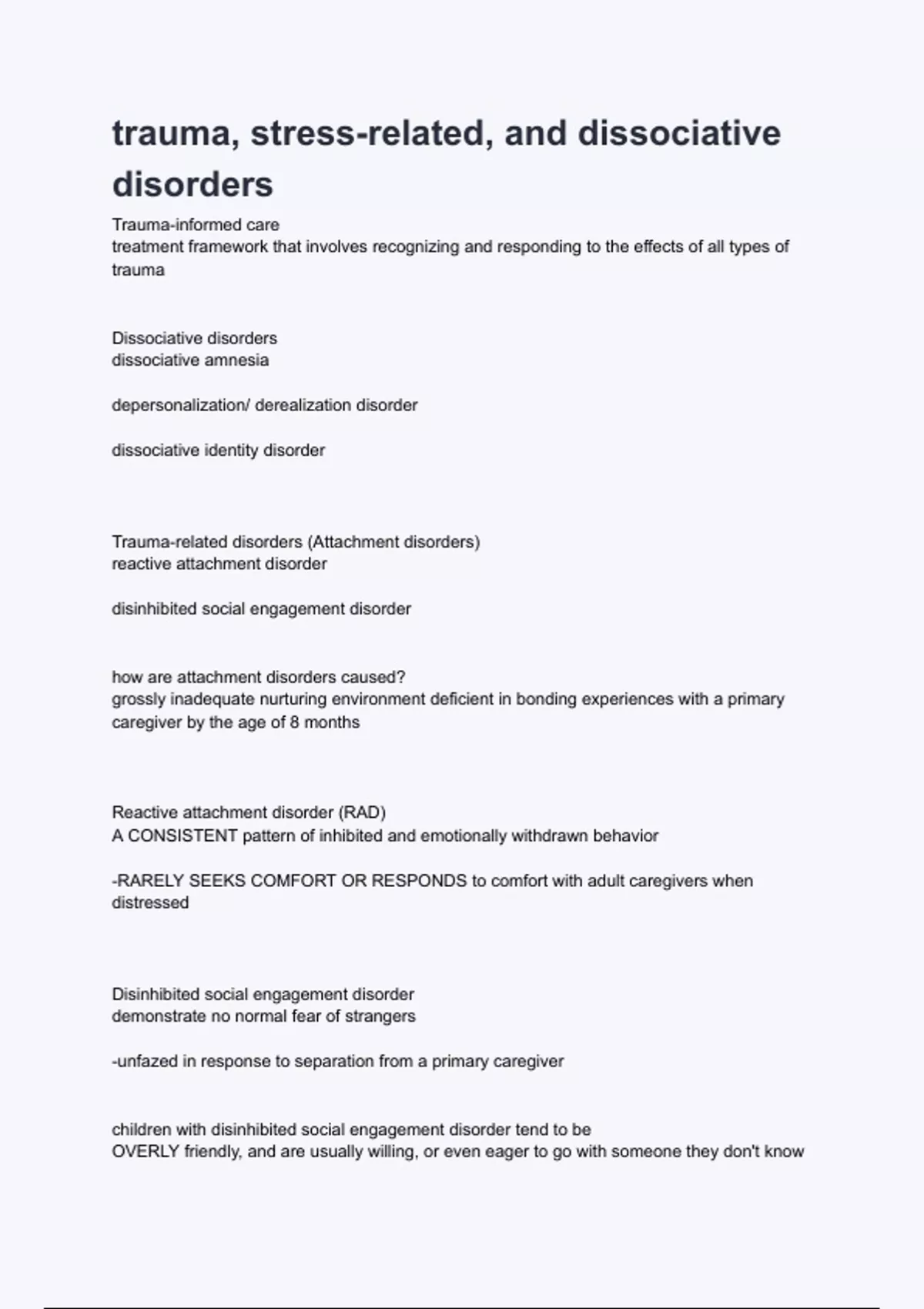 trauma, stress-related, and dissociative disorders

Trauma-informed care
treatment framework that involves recognizing and responding to the effects of all types of trauma

Dissociative disorders
dissociative amnesia

depersonalization/ derealization disorder

dissociative identity disorder

Trauma-related disorders (Attachment disorders)
reactive attachment disorder

disinhibited social engagement disorder

how are attachment disorders caused?
grossly inadequate nurturing environment deficient in bonding experiences with a primary caregiver by the age of 8 months

Reactive attachment disorder (RAD)
A CONSISTENT pattern of inhibited and emotionally withdrawn behavior

-RARELY SEEKS COMFORT OR RESPONDS to comfort with adult caregivers when distressed

Disinhibited social engagement disorder
demonstrate no normal fear of strangers

-unfazed in response to separation from a primary caregiver

children with disinhibited social engagement disorder tend to be
OVERLY friendly, and are usually willing, or even eager to go with someone they don't know